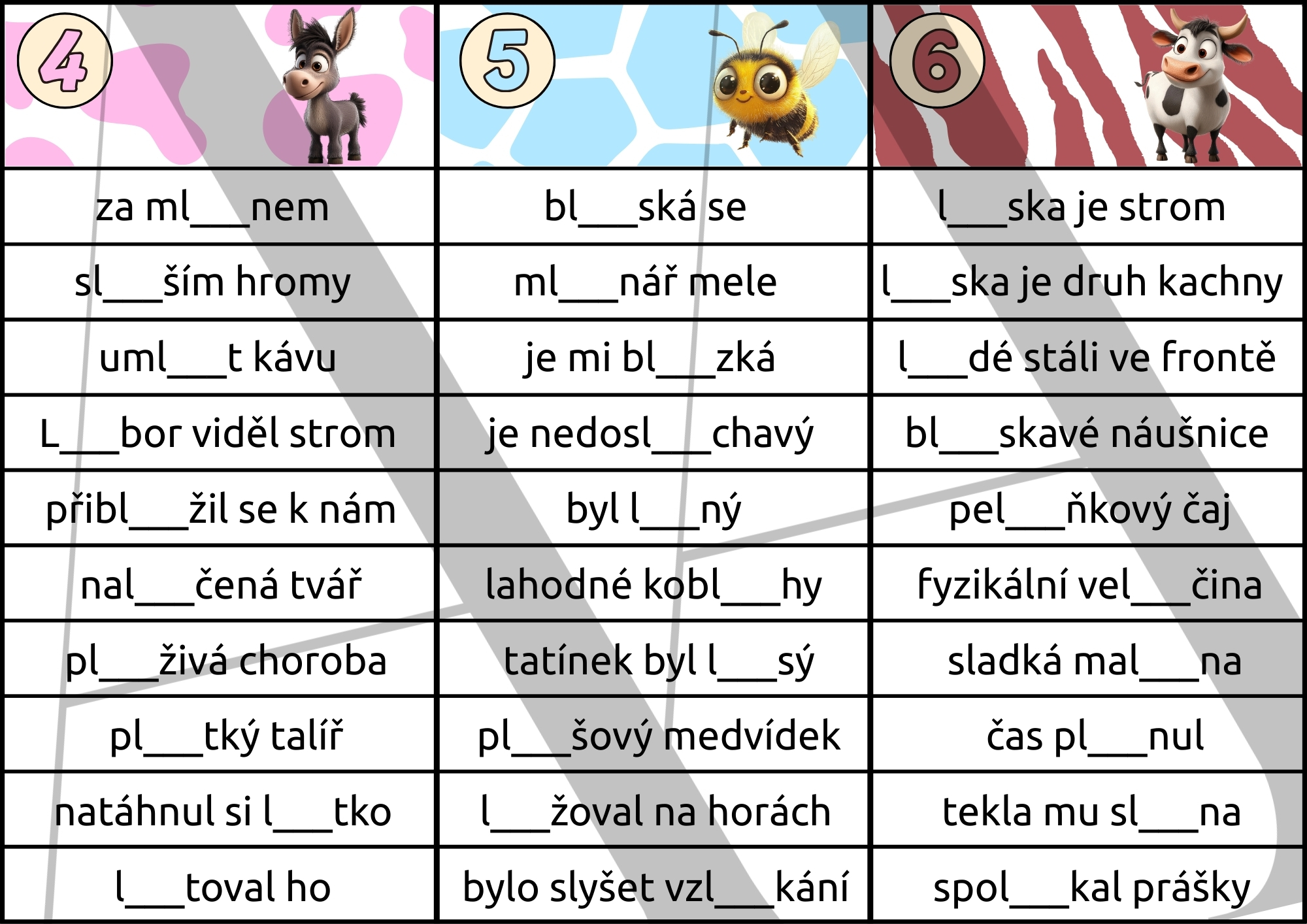 | 4 | 5 | 6 |
|---|---|---|
| za ml___nem | bl___ská se | l___ska je strom |
| sl___ším hromy | ml___nář mele | l___ska je druh kachny |
| uml___t kávu | je mi bl___zká | l___dé stáli ve frontě |
| L___bor viděl strom | je nedosl___chavý | bl___skavé náušnice |
| přibl___žil se k nám | byl l___ný | pel___ňkový čaj |
| nal___čená tvář | lahodné kobl___hy | fyzikální vel___čina |
| pl___živá choroba | tatínek byl l___sý | sladká mal___na |
| pl___tký talíř | pl___šový medvídek | čas pl___nul |
| natáhnul si l___tko | l___žoval na horách | tekla mu sl___na |
| l___toval ho | bylo slyšet vzl___kání | spol___kal prášky |